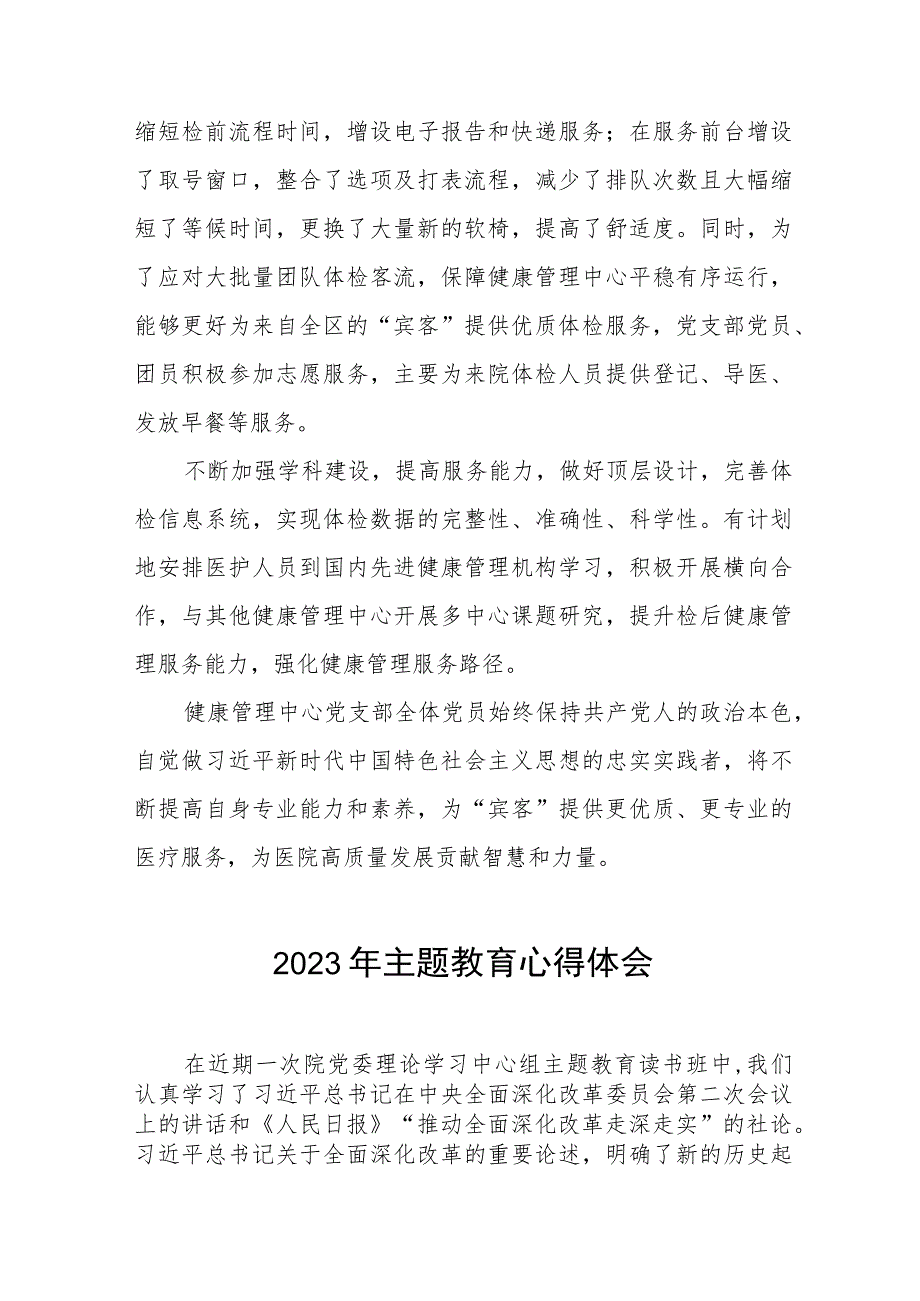 缩短检前流程时间，增设电子报告和快递服务；在服务前台增设了取号窗口，整合了选项及打表流程，减少了排队次数且大幅缩短了等候时间，更换了大量新的软椅，提高了舒适度。同时，为了应对大批量团队体检客流，保障健康管理中心平稳有序运行，能够更好为来自全区的“宾客”提供优质体检服务，党支部党员、团员积极参加志愿服务，主要为来院体检人员提供登记、导医、发放早餐等服务。

不断加强学科建设，提高服务能力，做好顶层设计，完善体检信息系统，实现体检数据的完整性、准确性、科学性。有计划地安排医护人员到国内先进健康管理机构学习，积极开展横向合作，与其他健康管理中心开展多中心课题研究，提升检后健康管理服务能力，强化健康管理服务路径。

健康管理中心党支部全体党员始终保持共产党人的政治本色，自觉做习近平新时代中国特色社会主义思想的忠实实践者，将不断提高自身专业能力和素养，为“宾客”提供更优质、更专业的医疗服务，为医院高质量发展贡献智慧和力量。

2023年主题教育心得体会

在近期一次院党委理论学习中心组主题教育读书班中,我们认真学习了习近平总书记在中央全面深化改革委员会第二次会议上的讲话和《人民日报》“推动全面深化改革走深走实”的社论。习近平总书记关于全面深化改革的重要论述，明确了新的历史起